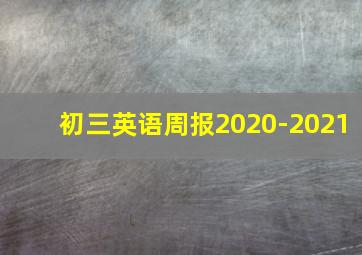 初三英语周报2020-2021